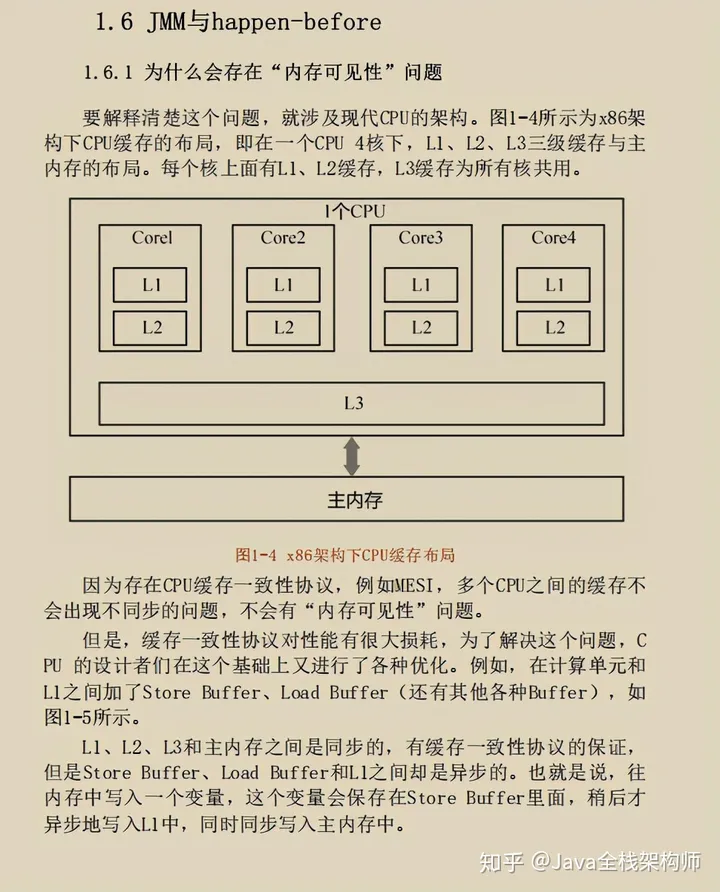 1.6 JMM与happen-before

1.6.1 为什么会存在“内存可见性”问题

要解释清楚这个问题，就涉及现代CPU的架构。图1-4所示为x86架构下CPU缓存的布局，即在一个CPU 4核下，L1、L2、L3三级缓存与主内存的布局。每个核上面有L1、L2缓存，L3缓存为所有核共用。

1个CPU

Core1
L1
L2

Core2
L1
L2

Core3
L1
L2

Core4
L1
L2

L3

主内存

图1-4 x86架构下CPU缓存布局

因为存在CPU缓存一致性协议，例如MESI，多个CPU之间的缓存不会出现不同步的问题，不会有“内存可见性”问题。

但是，缓存一致性协议对性能有很大损耗，为了解决这个问题，CPU 的设计者们在这个基础上又进行了各种优化。例如，在计算单元和L1之间加了Store Buffer、Load Buffer（还有其他各种Buffer），如图1-5所示。

L1、L2、L3和主内存之间是同步的，有缓存一致性协议的保证，但是Store Buffer、Load Buffer和L1之间却是异步的。也就是说，往内存中写入一个变量，这个变量会保存在Store Buffer里面，稍后才异步地写入L1中，同时同步写入主内存中。

知乎 @Java全栈架构师